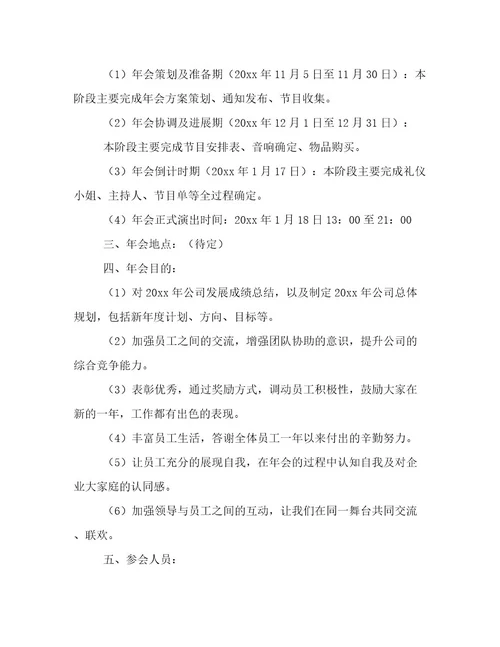 （1）年会策划及准备期（20xx 年 11 月 5 日至 11 月 30 日）：本阶段主要完成年会方案策划、通知发布、节目收集。

（2）年会协调及进展期（20xx 年 12 月 1 日至 12 月 31 日）：

本阶段主要完成节目安排表、音响确定、物品购买。

（3）年会倒计时期（20xx 年 1 月 17 日）：本阶段主要完成礼仪小姐、主持人、节目单等全过程确定。

（4）年会正式演出时间：20xx 年 1 月 18 日 13：00 至 21：00

三、年会地点：（待定）

四、年会目的：

（1）对 20xx 年公司发展成绩总结，以及制定 20xx 年公司总体规划，包括新年度计划、方向、目标等。

（2）加强员工之间的交流，增强团队协助的意识，提升公司的综合竞争能力。

（3）表彰优秀，通过奖励方式，调动员工积极性，鼓励大家在新的一年，工作都有出色的表现。

（4）丰富员工生活，答谢全体员工一年以来付出的辛勤努力。

（5）让员工充分的展现自我，在年会的过程中认知自我及对企业大家庭的认同感。

（6）加强领导与员工之间的互动，让我们在同一舞台共同交流、联欢。

五、参会人员：